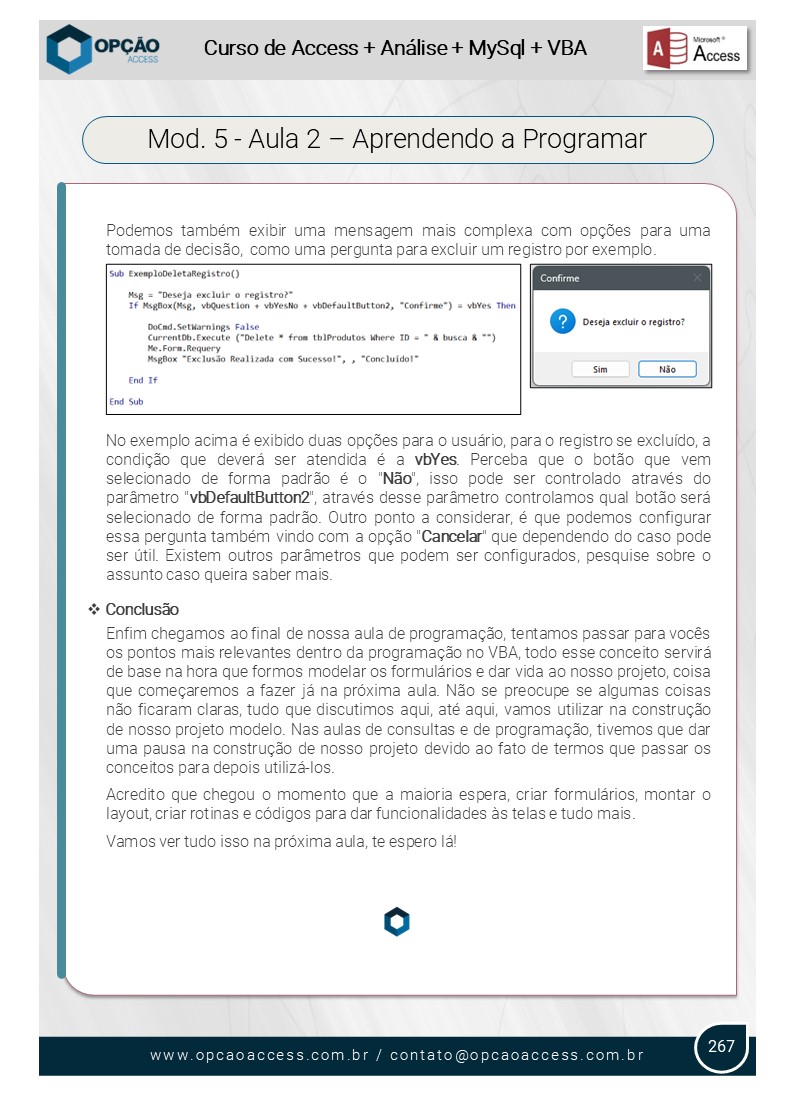 OPÇÃO ACCESS

Curso de Access + Análise + MySql + VBA

Microsoft® Access

Mod. 5 - Aula 2 – Aprendendo a Programar

Podemos também exibir uma mensagem mais complexa com opções para uma tomada de decisão, como uma pergunta para excluir um registro por exemplo.

Sub ExemploDeletaRegistro()

    Msg = "Deseja excluir o registro?"
    If MsgBox(Msg, vbQuestion + vbYesNo + vbDefaultButton2, "Confirme") = vbYes Then

        DoCmd.SetWarnings False
        CurrentDb.Execute ("Delete * from tblProdutos Where ID = " & busca & "")
        Me.Form.Requery
        MsgBox "Exclusão Realizada com Sucesso!", , "Concluído!"

    End If

End Sub

Confirme

Deseja excluir o registro?

Sim Não

No exemplo acima é exibido duas opções para o usuário, para o registro se excluído, a condição que deverá ser atendida é a vbYes. Perceba que o botão que vem selecionado de forma padrão é o "Não", isso pode ser controlado através do parâmetro "vbDefaultButton2", através desse parâmetro controlamos qual botão será selecionado de forma padrão. Outro ponto a considerar, é que podemos configurar essa pergunta também vindo com a opção "Cancelar" que dependendo do caso pode ser útil. Existem outros parâmetros que podem ser configurados, pesquise sobre o assunto caso queira saber mais.

❖ Conclusão

Enfim chegamos ao final de nossa aula de programação, tentamos passar para vocês os pontos mais relevantes dentro da programação no VBA, todo esse conceito servirá de base na hora que formos modelar os formulários e dar vida ao nosso projeto, coisa que começaremos a fazer já na próxima aula. Não se preocupe se algumas coisas não ficaram claras, tudo que discutimos aqui, até aqui, vamos utilizar na construção de nosso projeto modelo. Nas aulas de consultas e de programação, tivemos que dar uma pausa na construção de nosso projeto devido ao fato de termos que passar os conceitos para depois utilizá-los.

Acredito que chegou o momento que a maioria espera, criar formulários, montar o layout, criar rotinas e códigos para dar funcionalidades às telas e tudo mais.

Vamos ver tudo isso na próxima aula, te espero lá!

www.opcaoaccess.com.br / contato@opcaoaccess.com.br

267